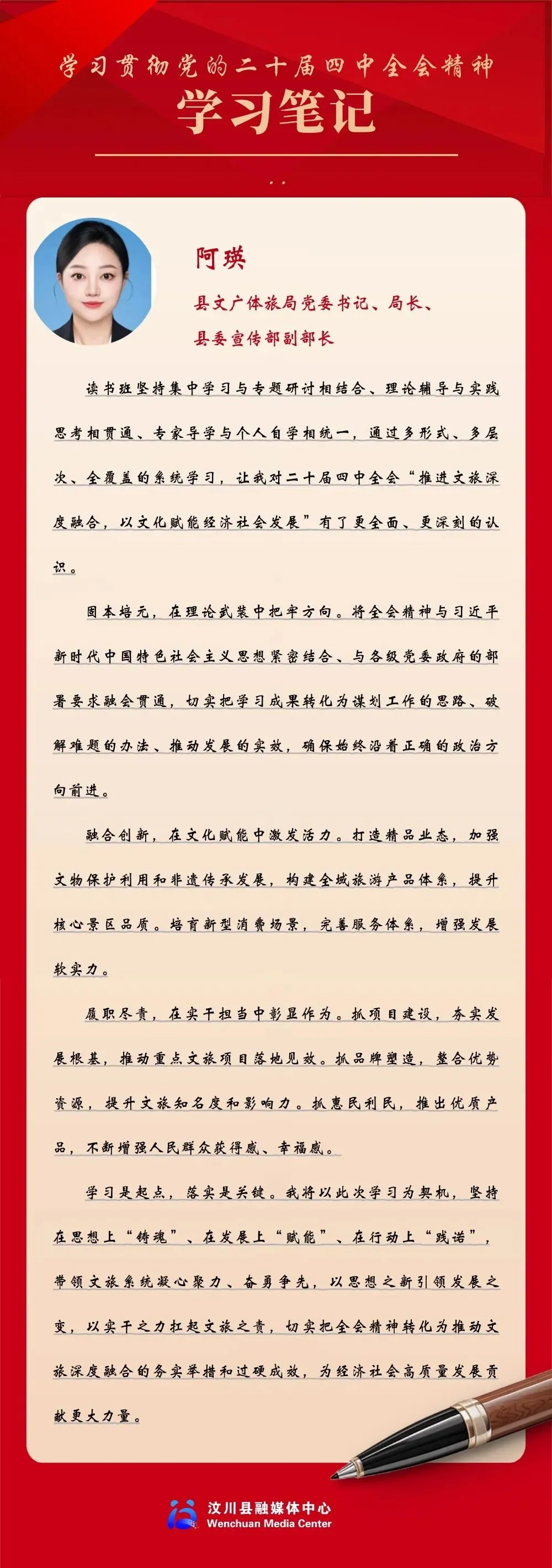 学习贯彻党的二十届四中全会精神
学习笔记

阿瑛
县文广体旅局党委书记、局长、
县委宣传部副部长

读书班坚持集中学习与专题研讨相结合、理论辅导与实践思考相贯通、专家导学与个人自学相统一，通过多形式、多层次、全覆盖的系统学习，让我对二十届四中全会“推进文旅深度融合，以文化赋能经济社会发展”有了更全面、更深刻的认识。

固本培元，在理论武装中把牢方向。将全会精神与习近平新时代中国特色社会主义思想紧密结合、与各级党委政府的部署要求融会贯通，切实把学习成果转化为谋划工作的思路、破解难题的办法、推动发展的实效，确保始终沿着正确的政治方向前进。

融合创新，在文化赋能中激发活力。打造精品业态，加强文物保护利用和非遗传承发展，构建全域旅游产品体系，提升核心景区品质。培育新型消费场景，完善服务体系，增强发展软实力。

履职尽责，在实干担当中彰显作为。抓项目建设，夯实发展根基，推动重点文旅项目落地见效。抓品牌塑造，整合优势资源，提升文旅知名度和影响力。抓惠民利民，推出优质产品，不断增强人民群众获得感、幸福感。

学习是起点，落实是关键。我将以此次学习为契机，坚持在思想上“铸魂”、在发展上“赋能”、在行动上“践诺”，带领文旅系统凝心聚力、奋勇争先，以思想之新引领发展之变，以实干之力扛起文旅之责，切实把全会精神转化为推动文旅深度融合的务实举措和过硬成效，为经济社会高质量发展贡献更大力量。

汶川县融媒体中心
Wenchuan Media Center